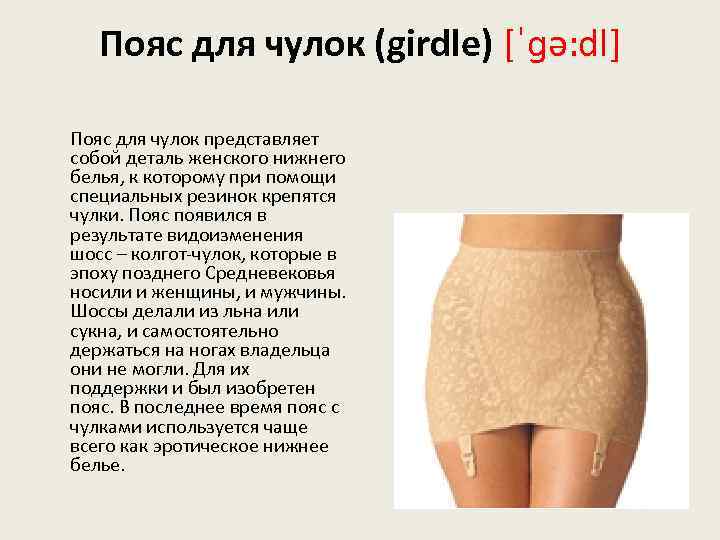 Пояс для чулок (girdle) [ˈgə:dl]

Пояс для чулок представляет собой деталь женского нижнего белья, к которому при помощи специальных резинок крепятся чулки. Пояс появился в результате видоизменения шосс – колгот-чулок, которые в эпоху позднего Средневековья носили и женщины, и мужчины. Шоссы делали из льна или сукна, и самостоятельно держаться на ногах владельца они не могли. Для их поддержки и был изобретен пояс. В последнее время пояс с чулками используется чаще всего как эротическое нижнее белье.